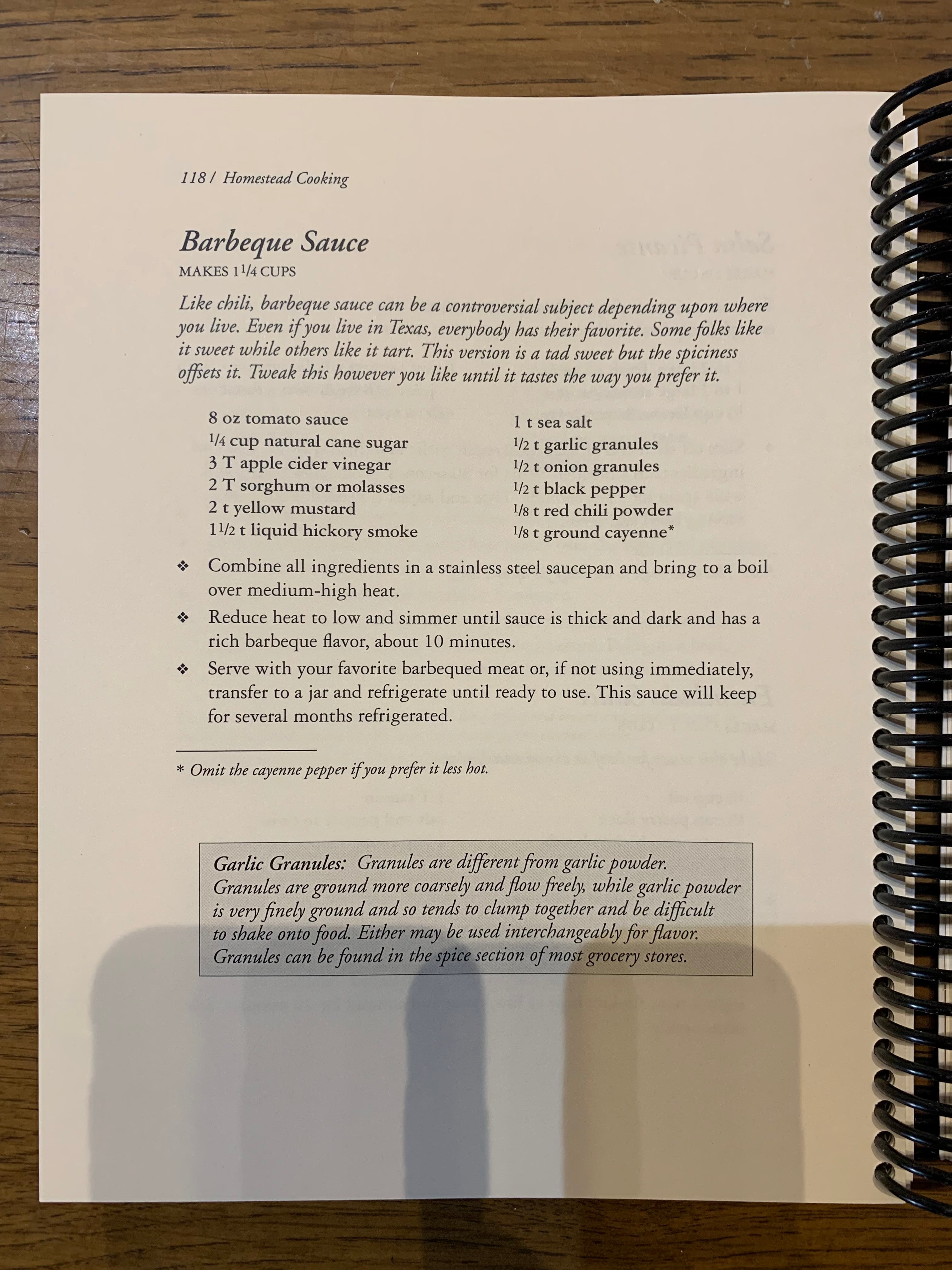 118 / Homestead Cooking

Barbeque Sauce

MAKES $1\frac{1}{4}$ CUPS

Like chili, barbeque sauce can be a controversial subject depending upon where you live. Even if you live in Texas, everybody has their favorite. Some folks like it sweet while others like it tart. This version is a tad sweet but the spiciness offsets it. Tweak this however you like until it tastes the way you prefer it.

8 oz tomato sauce
$\frac{1}{4}$ cup natural cane sugar
3 T apple cider vinegar
2 T sorghum or molasses
2 t yellow mustard
$1\frac{1}{2}$ t liquid hickory smoke

1 t sea salt
$\frac{1}{2}$ t garlic granules
$\frac{1}{2}$ t onion granules
$\frac{1}{2}$ t black pepper
$\frac{1}{8}$ t red chili powder
$\frac{1}{8}$ t ground cayenne*

❖ Combine all ingredients in a stainless steel saucepan and bring to a boil over medium-high heat.

❖ Reduce heat to low and simmer until sauce is thick and dark and has a rich barbeque flavor, about 10 minutes.

❖ Serve with your favorite barbequed meat or, if not using immediately, transfer to a jar and refrigerate until ready to use. This sauce will keep for several months refrigerated.

* Omit the cayenne pepper if you prefer it less hot.

Garlic Granules: Granules are different from garlic powder. Granules are ground more coarsely and flow freely, while garlic powder is very finely ground and so tends to clump together and be difficult to shake onto food. Either may be used interchangeably for flavor. Granules can be found in the spice section of most grocery stores.